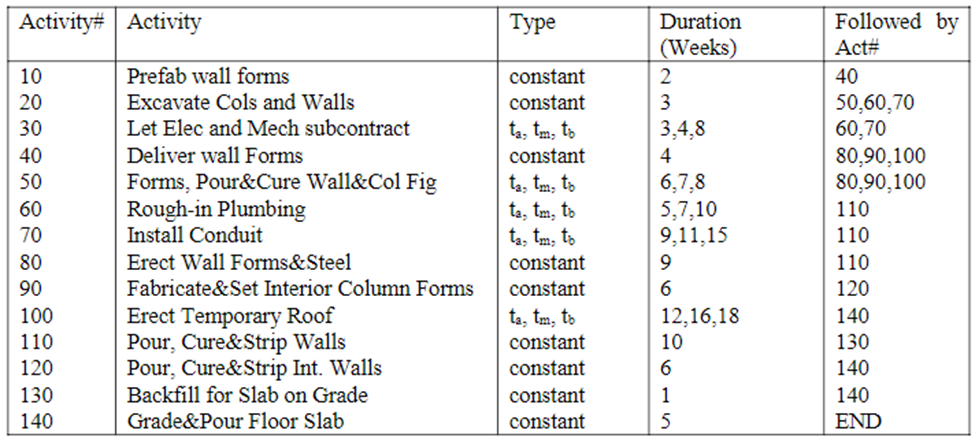 | Activity# | Activity | Type | Duration (Weeks) | Followed by Act# |
|---|---|---|---|---|
| 10 | Prefab wall forms | constant | 2 | 40 |
| 20 | Excavate Cols and Walls | constant | 3 | 50,60,70 |
| 30 | Let Elec and Mech subcontract | $t_a$, $t_m$, $t_b$ | 3,4,8 | 60,70 |
| 40 | Deliver wall Forms | constant | 4 | 80,90,100 |
| 50 | Forms, Pour&Cure Wall&Col Fig | $t_a$, $t_m$, $t_b$ | 6,7,8 | 80,90,100 |
| 60 | Rough-in Plumbing | $t_a$, $t_m$, $t_b$ | 5,7,10 | 110 |
| 70 | Install Conduit | $t_a$, $t_m$, $t_b$ | 9,11,15 | 110 |
| 80 | Erect Wall Forms&Steel | constant | 9 | 110 |
| 90 | Fabricate&Set Interior Column Forms | constant | 6 | 120 |
| 100 | Erect Temporary Roof | $t_a$, $t_m$, $t_b$ | 12,16,18 | 140 |
| 110 | Pour, Cure&Strip Walls | constant | 10 | 130 |
| 120 | Pour, Cure&Strip Int. Walls | constant | 6 | 140 |
| 130 | Backfill for Slab on Grade | constant | 1 | 140 |
| 140 | Grade&Pour Floor Slab | constant | 5 | END |